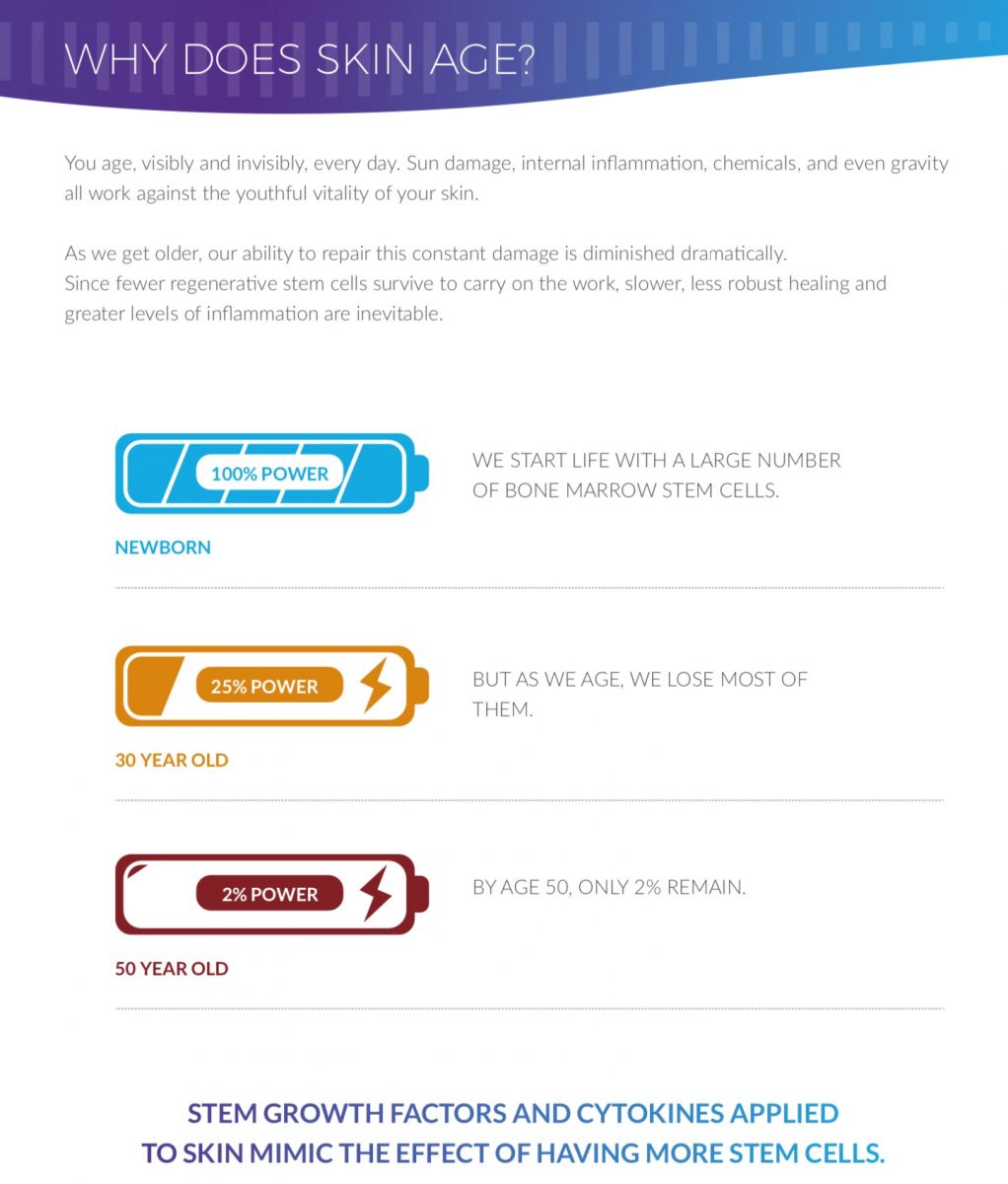 WHY DOES SKIN AGE?

You age, visibly and invisibly, every day. Sun damage, internal inflammation, chemicals, and even gravity all work against the youthful vitality of your skin.

As we get older, our ability to repair this constant damage is diminished dramatically.
Since fewer regenerative stem cells survive to carry on the work, slower, less robust healing and greater levels of inflammation are inevitable.

100% POWER

NEWBORN

WE START LIFE WITH A LARGE NUMBER OF BONE MARROW STEM CELLS.

25% POWER

30 YEAR OLD

BUT AS WE AGE, WE LOSE MOST OF THEM.

2% POWER

50 YEAR OLD

BY AGE 50, ONLY 2% REMAIN.

STEM GROWTH FACTORS AND CYTOKINES APPLIED TO SKIN MIMIC THE EFFECT OF HAVING MORE STEM CELLS.